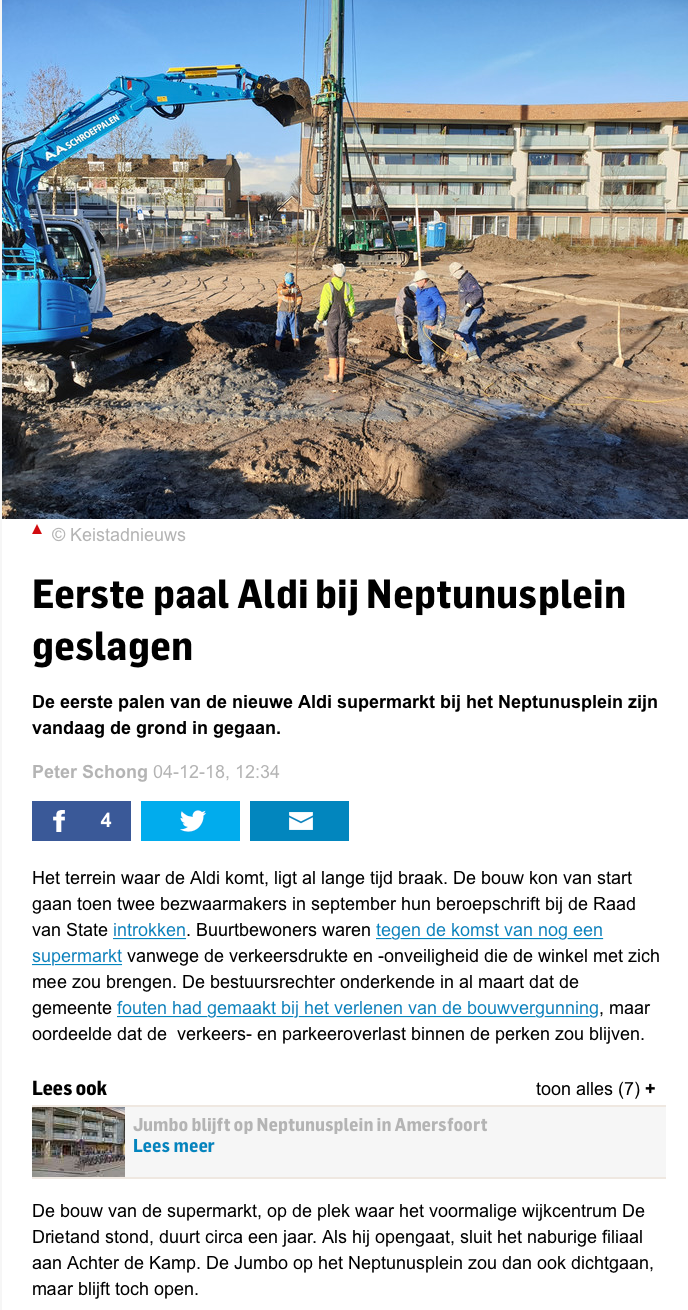 A.A. SCHROEFPALEN

© Keistadnieuws

Eerste paal Aldi bij Neptunusplein geslagen

De eerste palen van de nieuwe Aldi supermarkt bij het Neptunusplein zijn vandaag de grond in gegaan.

Peter Schong 04-12-18, 12:34

4

Het terrein waar de Aldi komt, ligt al lange tijd braak. De bouw kon van start gaan toen twee bezwaarmakers in september hun beroepschrift bij de Raad van State introkken. Buurtbewoners waren tegen de komst van nog een supermarkt vanwege de verkeersdrukte en -onveiligheid die de winkel met zich mee zou brengen. De bestuursrechter onderkende in al maart dat de gemeente fouten had gemaakt bij het verlenen van de bouwvergunning, maar oordeelde dat de verkeers- en parkeeroverlast binnen de perken zou blijven.

Lees ook

toon alles (7) +

Jumbo blijft op Neptunusplein in Amersfoort
Lees meer

De bouw van de supermarkt, op de plek waar het voormalige wijkcentrum De Drietand stond, duurt circa een jaar. Als hij opengaat, sluit het naburige filiaal aan Achter de Kamp. De Jumbo op het Neptunusplein zou dan ook dichtgaan, maar blijft toch open.